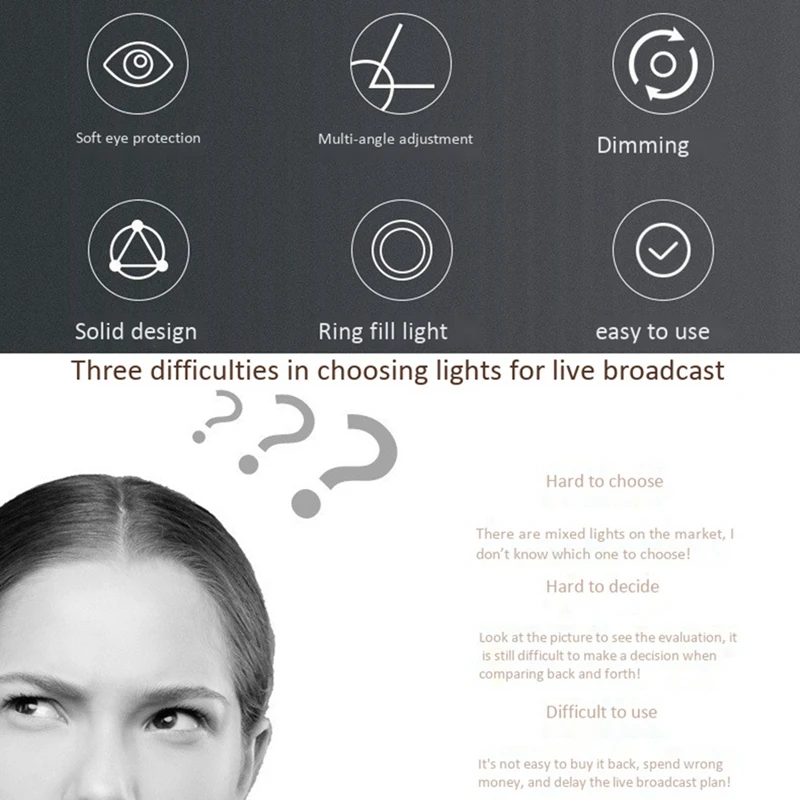 Soft eye protection

Multi-angle adjustment

Dimming

Solid design

Ring fill light

easy to use

Three difficulties in choosing lights for live broadcast

Hard to choose

There are mixed lights on the market, I don't know which one to choose!

Hard to decide

Look at the picture to see the evaluation, it is still difficult to make a decision when comparing back and forth!

Difficult to use

It's not easy to buy it back, spend wrong money, and delay the live broadcast plan!